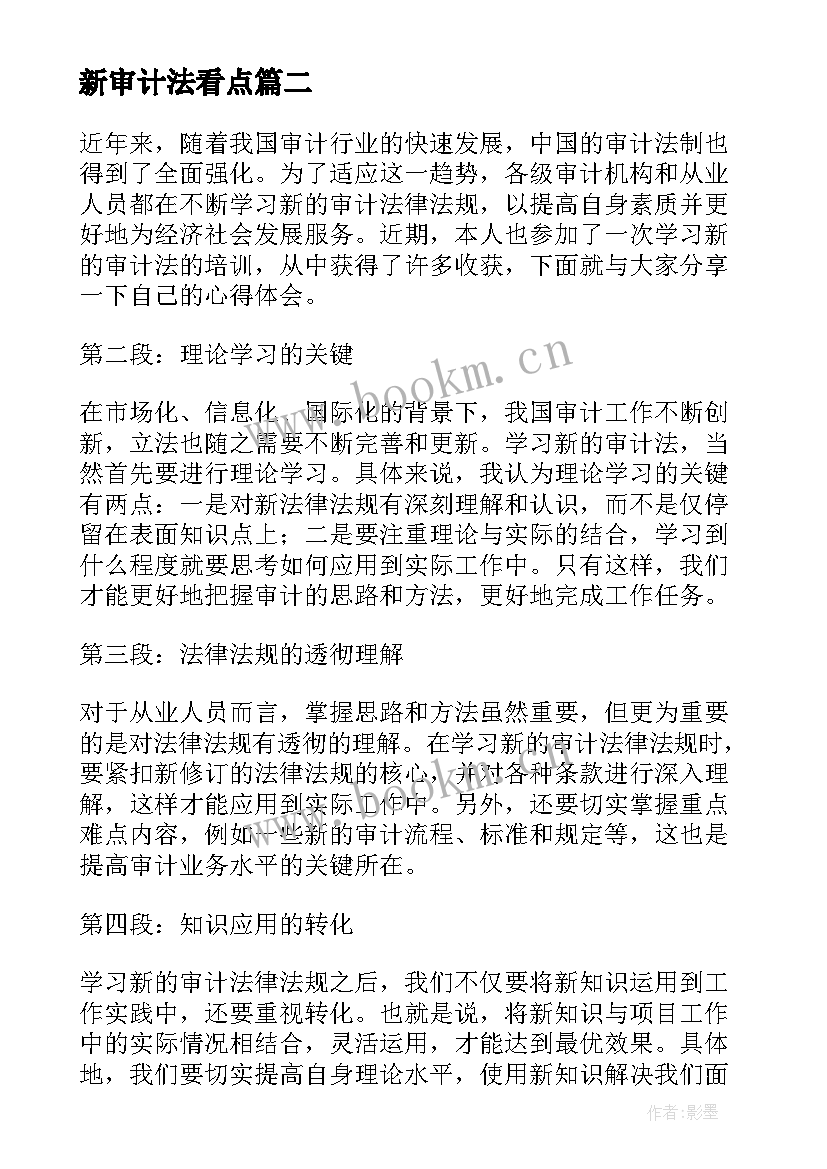 新审计法看点篇二

近年来，随着我国审计行业的快速发展，中国的审计法制也得到了全面强化。为了适应这一趋势，各级审计机构和从业人员都在不断学习新的审计法律法规，以提高自身素质并更好地为经济社会发展服务。近期，本人也参加了一次学习新的审计法的培训，从中获得了许多收获，下面就与大家分享一下自己的心得体会。

第二段：理论学习的关键

在市场化、信息化、国际化的背景下，我国审计工作不断创新，立法也随之需要不断完善和更新。学习新的审计法，当然首先要进行理论学习。具体来说，我认为理论学习的关键有两点：一是对新法律法规有深刻理解和认识，而不是仅停留在表面知识点上；二是要注重理论与实际的结合，学习到什么程度就要思考如何应用到实际工作中。只有这样，我们才能更好地把握审计的思路和方法，更好地完成工作任务。

第三段：法律法规的透彻理解

对于从业人员而言，掌握思路和方法虽然重要，但更为重要的是对法律法规有透彻的理解。在学习新的审计法律法规时，要紧扣新修订的法律法规的核心，并对各种条款进行深入理解，这样才能应用到实际工作中。另外，还要切实掌握重点难点内容，例如一些新的审计流程、标准和规定等，这也是提高审计业务水平的关键所在。

第四段：知识应用的转化

学习新的审计法律法规之后，我们不仅要将新知识运用到工作实践中，还要重视转化。也就是说，将新知识与项目工作中的实际情况相结合，灵活运用，才能达到最优效果。具体地，我们要切实提高自身理论水平，使用新知识解决我们面

www.bookm.cn

作者:影墨